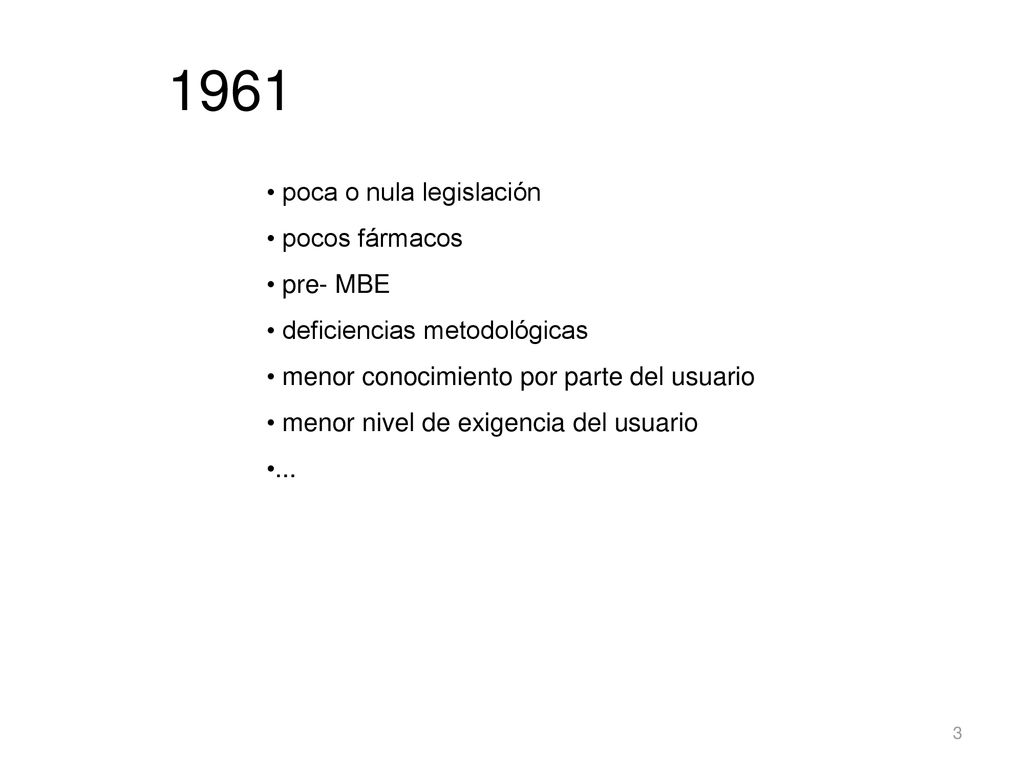 1961

• poca o nula legislación

• pocos fármacos

• pre- MBE

• deficiencias metodológicas

• menor conocimiento por parte del usuario

• menor nivel de exigencia del usuario

•...

3